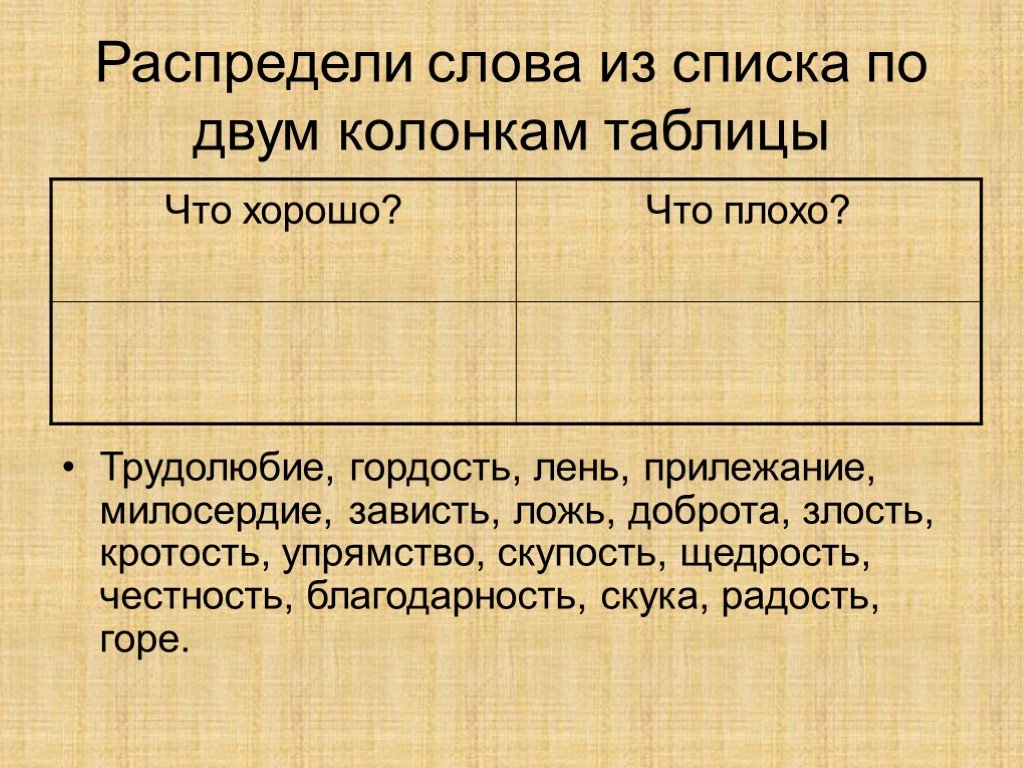 Распредели слова из списка по двум колонкам таблицы

| Что хорошо? | Что плохо? |
|---|---|
| | |

• Трудолюбие, гордость, лень, прилежание, милосердие, зависть, ложь, доброта, злость, кротость, упрямство, скупость, щедрость, честность, благодарность, скука, радость, горе.